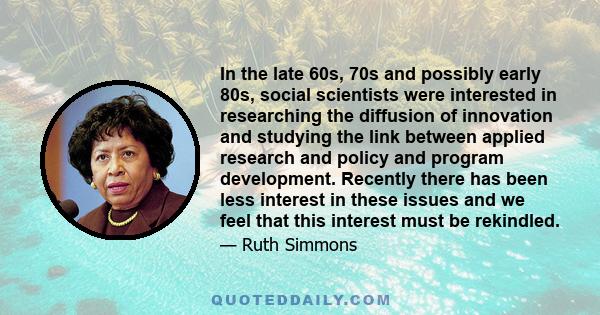 In the late 60s, 70s and possibly early 80s, social scientists were interested in researching the diffusion of innovation and studying the link between applied research and policy and program development. Recently there has been less interest in these issues and we feel that this interest must be rekindled.

— Ruth Simmons

QUOTEDDAILY.COM